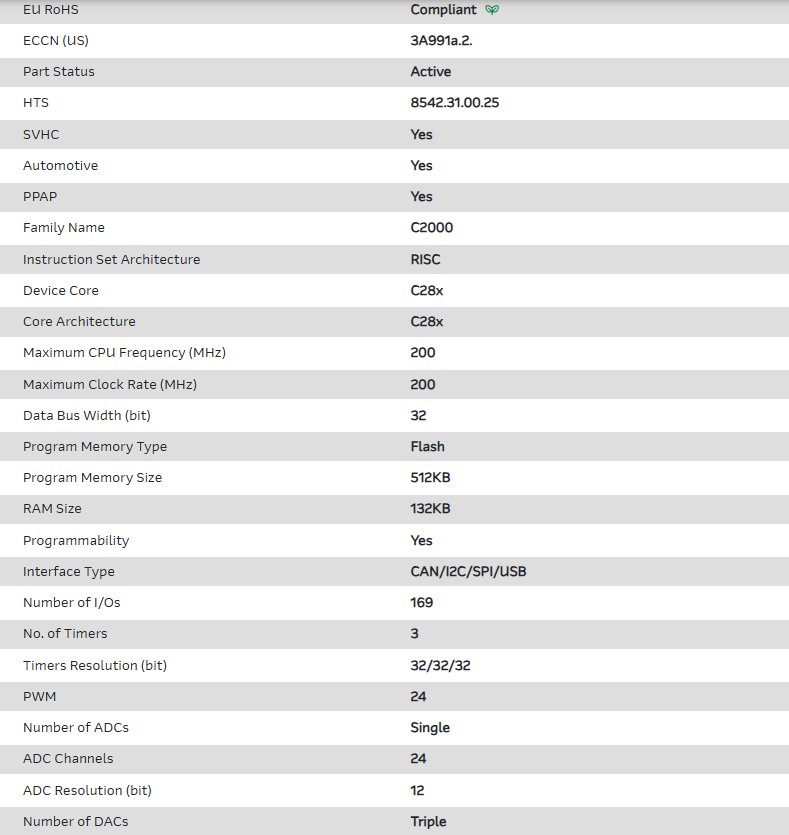 | EU RoHS | Compliant |
|---|---|
| ECCN (US) | 3A991a.2. |
| Part Status | Active |
| HTS | 8542.31.00.25 |
| SVHC | Yes |
| Automotive | Yes |
| PPAP | Yes |
| Family Name | C2000 |
| Instruction Set Architecture | RISC |
| Device Core | C28x |
| Core Architecture | C28x |
| Maximum CPU Frequency (MHz) | 200 |
| Maximum Clock Rate (MHz) | 200 |
| Data Bus Width (bit) | 32 |
| Program Memory Type | Flash |
| Program Memory Size | 512KB |
| RAM Size | 132KB |
| Programmability | Yes |
| Interface Type | CAN/I2C/SPI/USB |
| Number of I/Os | 169 |
| No. of Timers | 3 |
| Timers Resolution (bit) | 32/32/32 |
| PWM | 24 |
| Number of ADCs | Single |
| ADC Channels | 24 |
| ADC Resolution (bit) | 12 |
| Number of DACs | Triple |